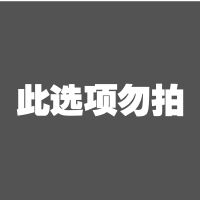 此选项勿拍